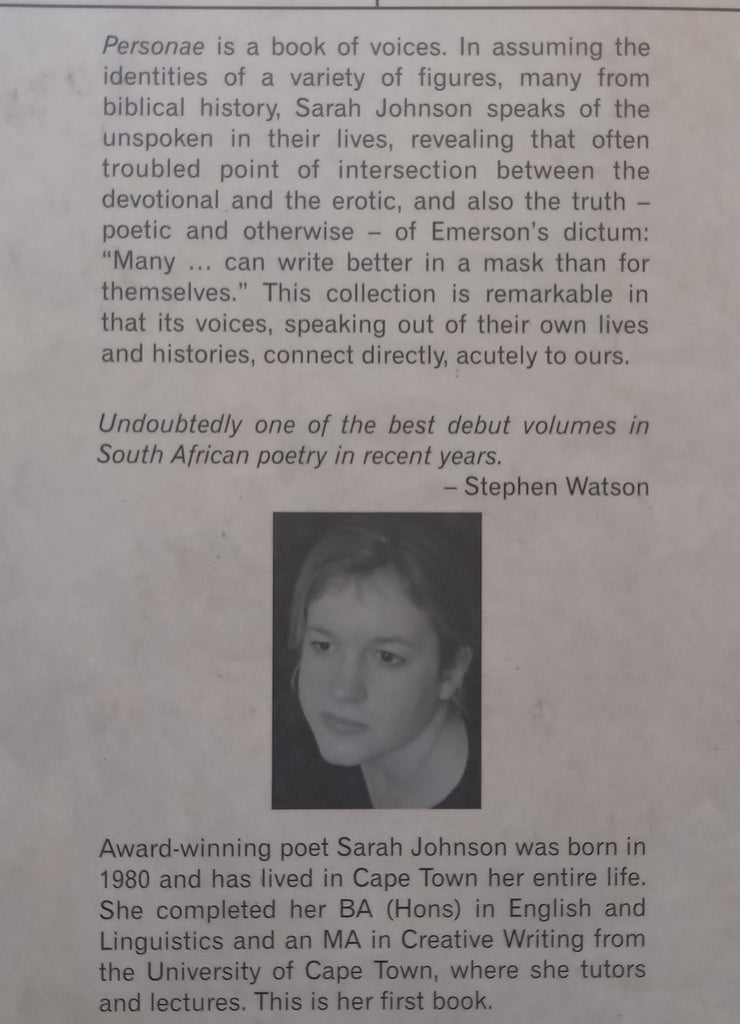 Personae is a book of voices. In assuming the identities of a variety of figures, many from biblical history, Sarah Johnson speaks of the unspoken in their lives, revealing that often troubled point of intersection between the devotional and the erotic, and also the truth – poetic and otherwise – of Emerson's dictum: "Many ... can write better in a mask than for themselves." This collection is remarkable in that its voices, speaking out of their own lives and histories, connect directly, acutely to ours.

Undoubtedly one of the best debut volumes in South African poetry in recent years.
– Stephen Watson

Award-winning poet Sarah Johnson was born in 1980 and has lived in Cape Town her entire life. She completed her BA (Hons) in English and Linguistics and an MA in Creative Writing from the University of Cape Town, where she tutors and lectures. This is her first book.